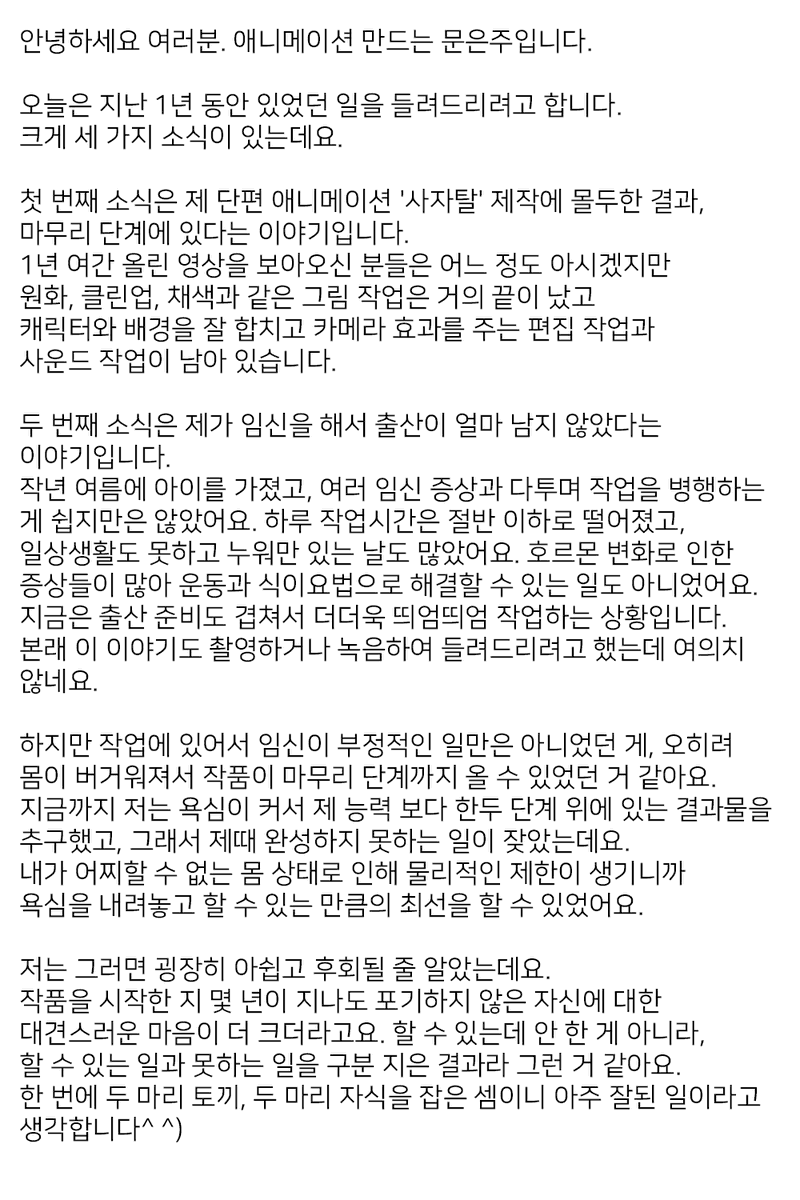 안녕하세요 여러분. 애니메이션 만드는 문은주입니다.

오늘은 지난 1년 동안 있었던 일을 들려드리려고 합니다.
크게 세 가지 소식이 있는데요.

첫 번째 소식은 제 단편 애니메이션 '사자탈' 제작에 몰두한 결과,
마무리 단계에 있다는 이야기입니다.
1년 여간 올린 영상을 보아오신 분들은 어느 정도 아시겠지만
원화, 클린업, 채색과 같은 그림 작업은 거의 끝이 났고
캐릭터와 배경을 잘 합치고 카메라 효과를 주는 편집 작업과
사운드 작업이 남아 있습니다.

두 번째 소식은 제가 임신을 해서 출산이 얼마 남지 않았다는
이야기입니다.
작년 여름에 아이를 가졌고, 여러 임신 증상과 다투며 작업을 병행하는
게 쉽지만은 않았어요. 하루 작업시간은 절반 이하로 떨어졌고,
일상생활도 못하고 누워만 있는 날도 많았어요. 호르몬 변화로 인한
증상들이 많아 운동과 식이요법으로 해결할 수 있는 일도 아니었어요.
지금은 출산 준비도 겹쳐서 더더욱 띄엄띄엄 작업하는 상황입니다.
본래 이 이야기도 촬영하거나 녹음하여 들려드리려고 했는데 여의치
않네요.

하지만 작업에 있어서 임신이 부정적인 일만은 아니었던 게, 오히려
몸이 버거워져서 작품이 마무리 단계까지 올 수 있었던 거 같아요.
지금까지 저는 욕심이 커서 제 능력 보다 한두 단계 위에 있는 결과물을
추구했고, 그래서 제때 완성하지 못하는 일이 잦았는데요.
내가 어찌할 수 없는 몸 상태로 인해 물리적인 제한이 생기니까
욕심을 내려놓고 할 수 있는 만큼의 최선을 할 수 있었어요.

저는 그러면 굉장히 아쉽고 후회될 줄 알았는데요.
작품을 시작한 지 몇 년이 지나도 포기하지 않은 자신에 대한
대견스러운 마음이 더 크더라고요. 할 수 있는데 안 한 게 아니라,
할 수 있는 일과 못하는 일을 구분 지은 결과라 그런 거 같아요.
한 번에 두 마리 토끼, 두 마리 자식을 잡은 셈이니 아주 잘된 일이라고
생각합니다^ ^)